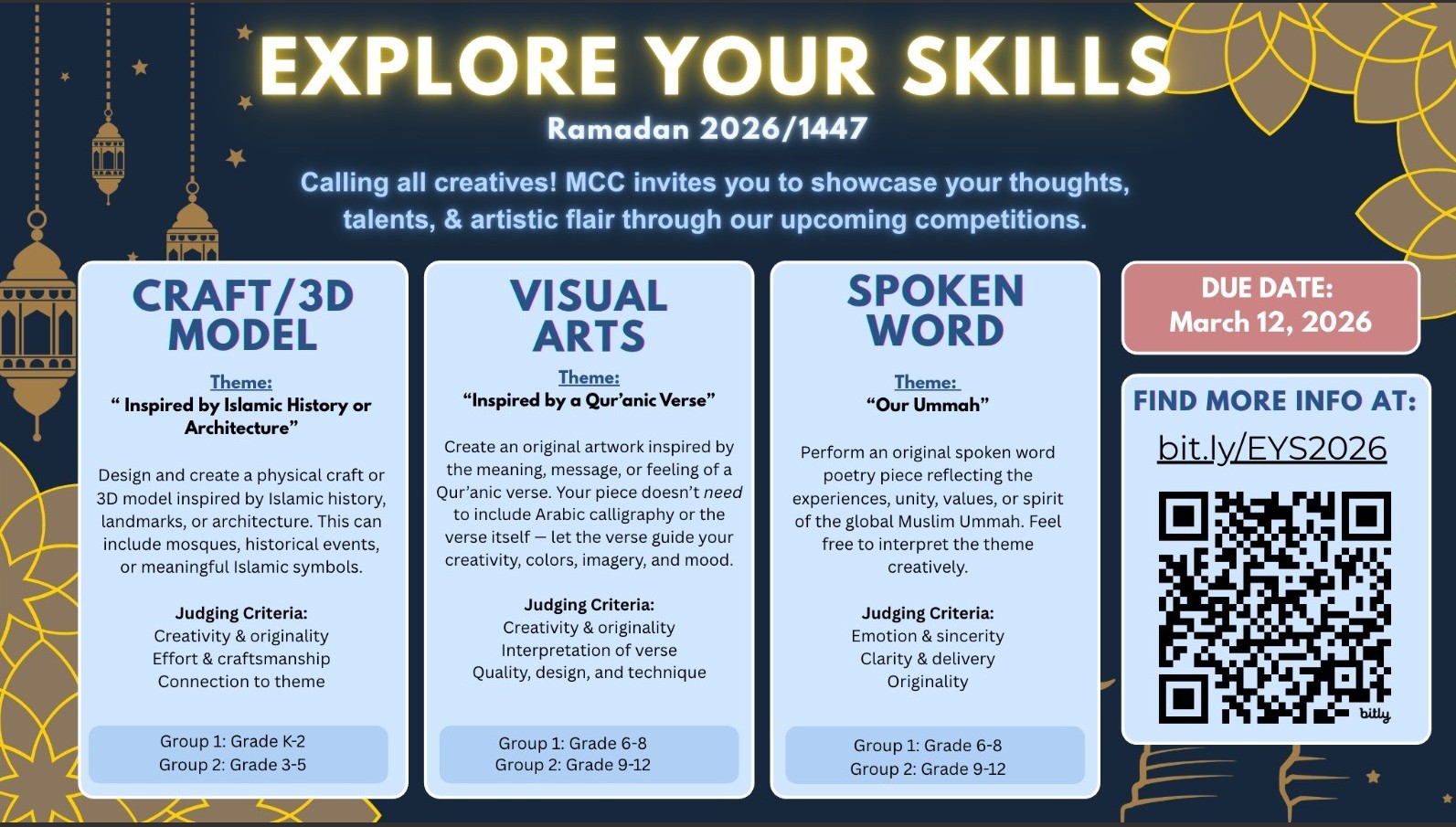 EXPLORE YOUR SKILLS

Ramadan 2026/1447

Calling all creatives! MCC invites you to showcase your thoughts, talents, & artistic flair through our upcoming competitions.

CRAFT/3D MODEL

Theme:
" Inspired by Islamic History or Architecture"

Design and create a physical craft or 3D model inspired by Islamic history, landmarks, or architecture. This can include mosques, historical events, or meaningful Islamic symbols.

Judging Criteria:
Creativity & originality
Effort & craftsmanship
Connection to theme

Group 1: Grade K-2
Group 2: Grade 3-5

VISUAL ARTS

Theme:
"Inspired by a Qur'anic Verse"

Create an original artwork inspired by the meaning, message, or feeling of a Qur'anic verse. Your piece doesn't need to include Arabic calligraphy or the verse itself — let the verse guide your creativity, colors, imagery, and mood.

Judging Criteria:
Creativity & originality
Interpretation of verse
Quality, design, and technique

Group 1: Grade 6-8
Group 2: Grade 9-12

SPOKEN WORD

Theme:
"Our Ummah"

Perform an original spoken word poetry piece reflecting the experiences, unity, values, or spirit of the global Muslim Ummah. Feel free to interpret the theme creatively.

Judging Criteria:
Emotion & sincerity
Clarity & delivery
Originality

Group 1: Grade 6-8
Group 2: Grade 9-12

DUE DATE:
March 12, 2026

FIND MORE INFO AT:
bit.ly/EYS2026

bitly